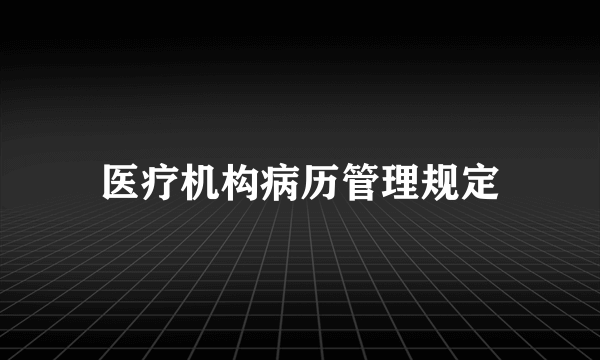 医疗机构病历管理规定